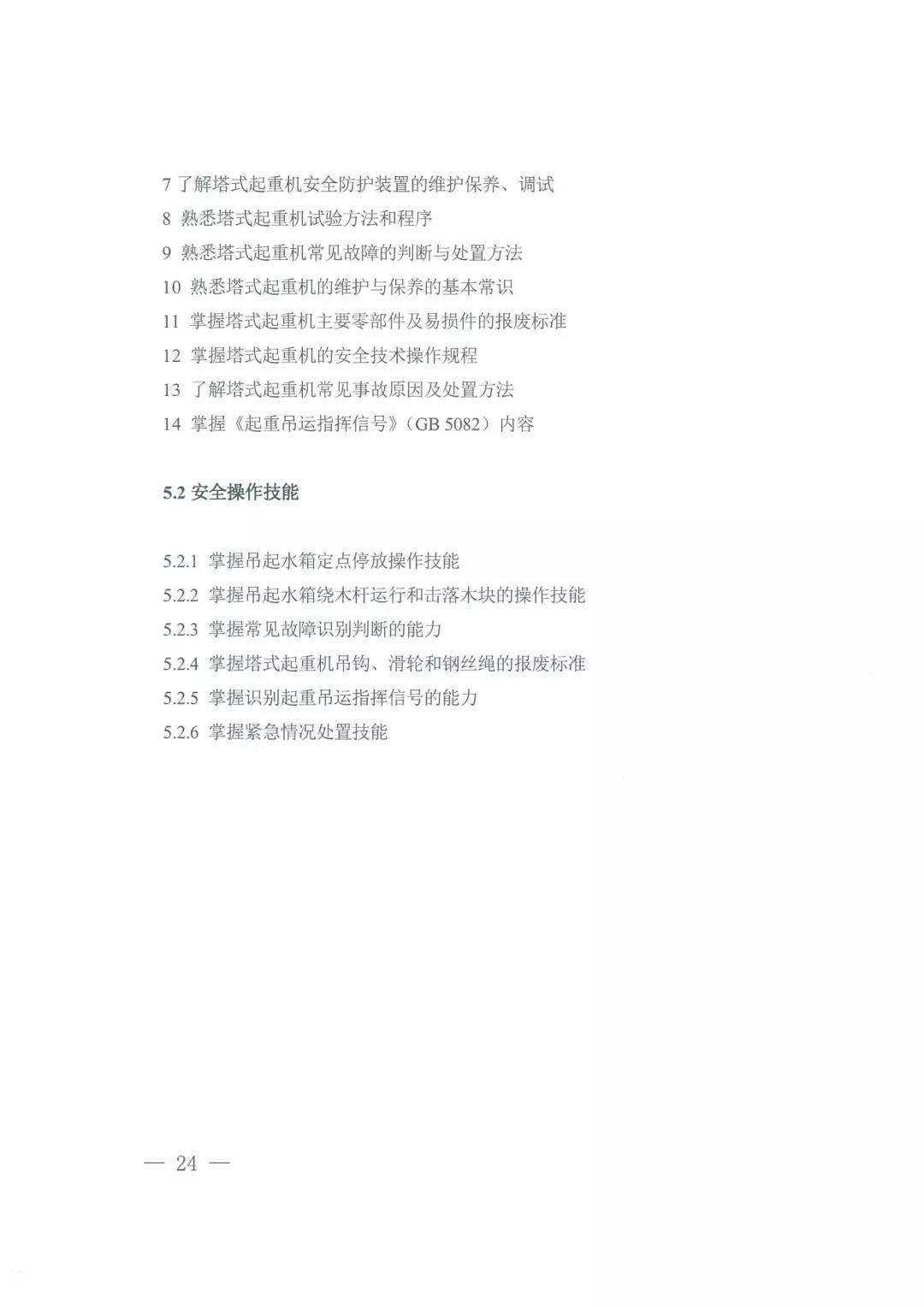 7 了解塔式起重机安全防护装置的维护保养、调试
8 熟悉塔式起重机试验方法和程序
9 熟悉塔式起重机常见故障的判断与处置方法
10 熟悉塔式起重机的维护与保养的基本常识
11 掌握塔式起重机主要零部件及易损件的报废标准
12 掌握塔式起重机的安全技术操作规程
13 了解塔式起重机常见事故原因及处置方法
14 掌握《起重吊运指挥信号》（GB 5082）内容

5.2 安全操作技能

5.2.1 掌握吊起水箱定点停放操作技能
5.2.2 掌握吊起水箱绕木杆运行和击落木块的操作技能
5.2.3 掌握常见故障识别判断的能力
5.2.4 掌握塔式起重机吊钩、滑轮和钢丝绳的报废标准
5.2.5 掌握识别起重吊运指挥信号的能力
5.2.6 掌握紧急情况处置技能

— 24 —